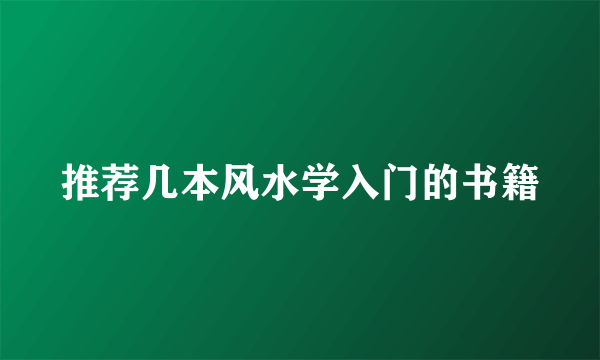 推荐几本风水学入门的书籍